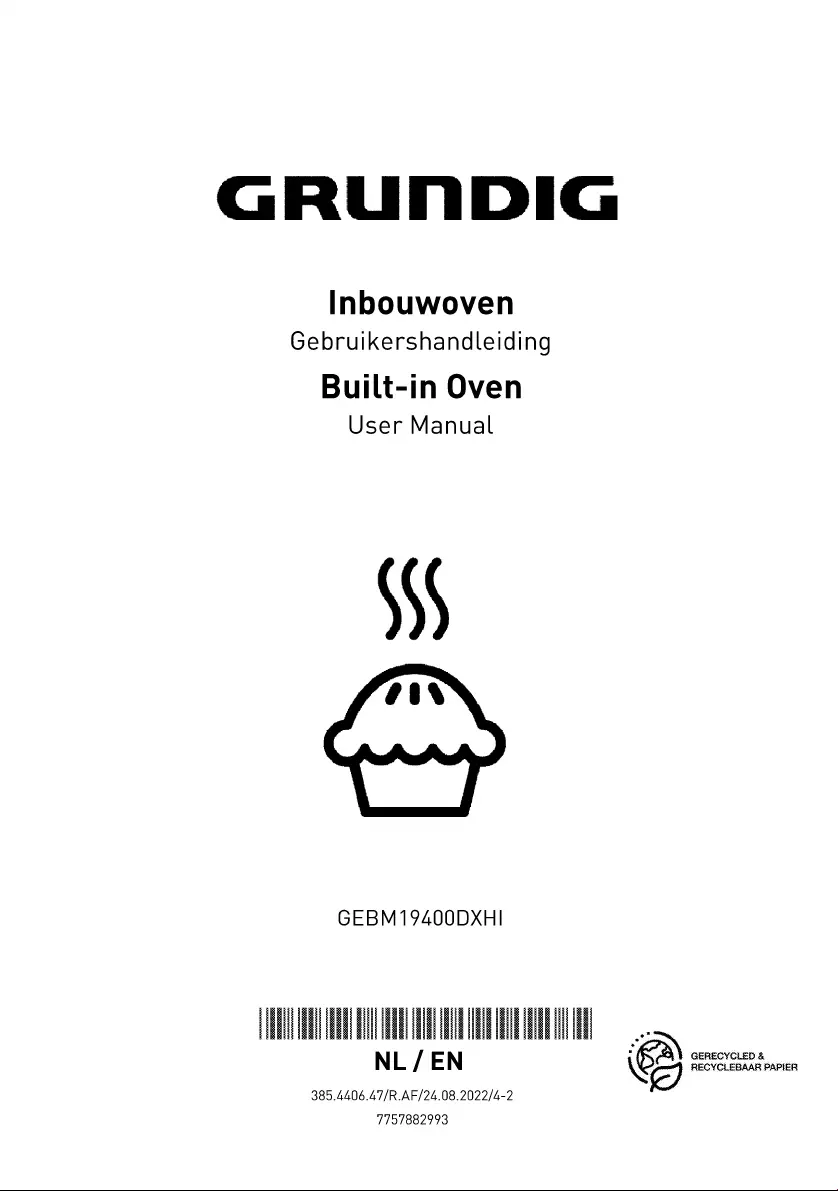 GRUNDIG

Inbouwoven
Gebruikershandleiding

Built-in Oven
User Manual

GEBM19400DXHI

NL / EN

385.4406.47/R.AF/24.08.2022/4-2
7757882993

GERECYCLED &
RECYCLEBAAR PAPIER